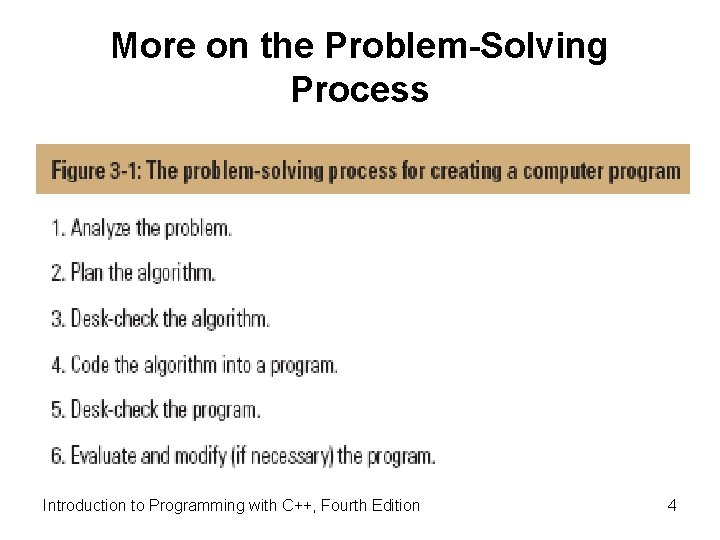 More on the Problem-Solving Process

Figure 3-1: The problem-solving process for creating a computer program

1. Analyze the problem.

2. Plan the algorithm.

3. Desk-check the algorithm.

4. Code the algorithm into a program.

5. Desk-check the program.

6. Evaluate and modify (if necessary) the program.

Introduction to Programming with C++, Fourth Edition

4